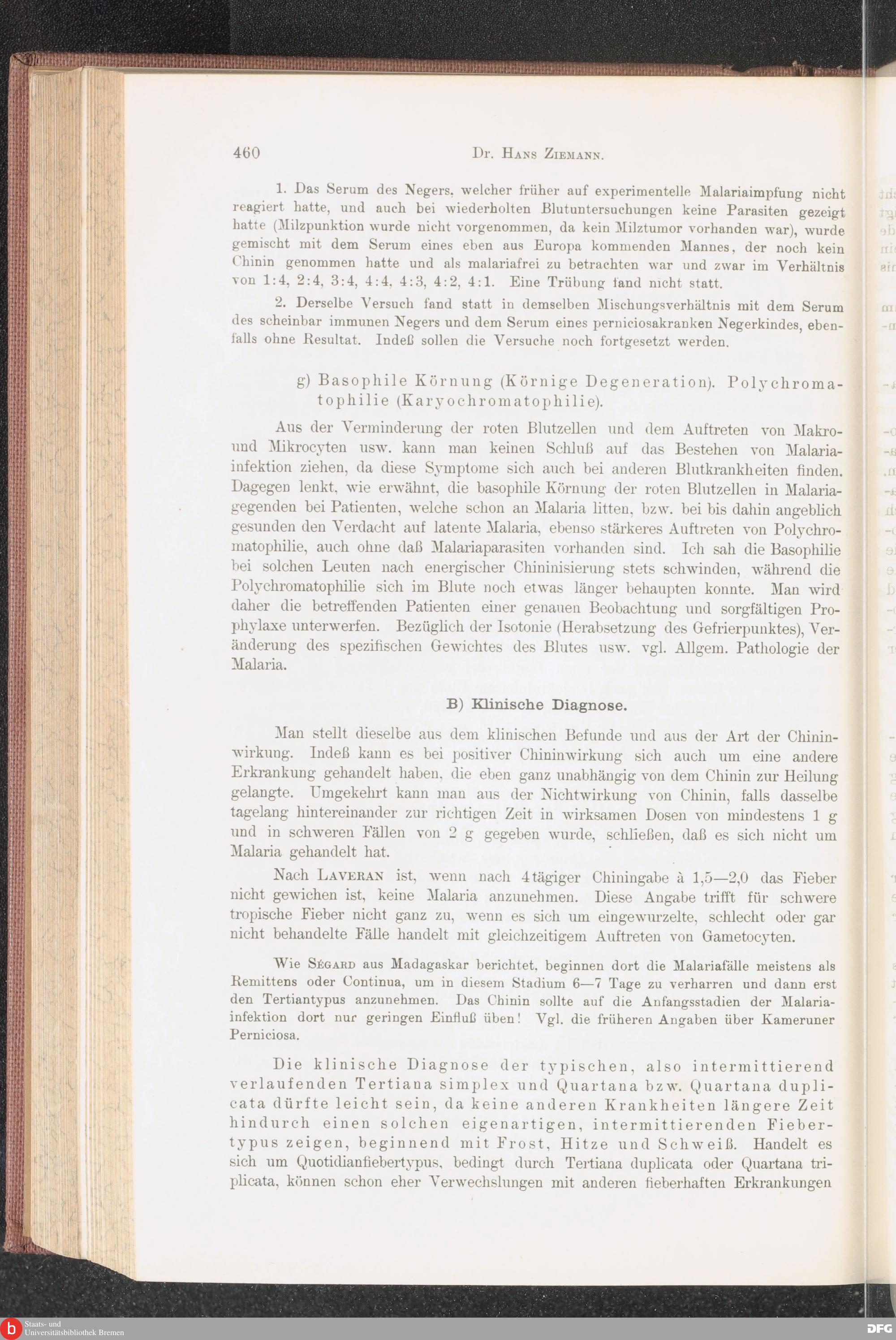 460 Dr. Hans Ziemann.

1. Das Serum des Negers, welcher früher auf experimentelle Malariaimpfung nicht reagiert hatte, und auch bei wiederholten Blutuntersuchungen keine Parasiten gezeigt hatte (Milzpunktion wurde nicht vorgenommen, da kein Milztumor vorhanden war), wurde gemischt mit dem Serum eines eben aus Europa kommenden Mannes, der noch kein Chinin genommen hatte und als malariafrei zu betrachten war und zwar im Verhältnis von 1:4, 2:4, 3:4, 4:4, 4:3, 4:2, 4:1. Eine Trübung fand nicht statt.

2. Derselbe Versuch fand statt in demselben Mischungsverhältnis mit dem Serum des scheinbar immunen Negers und dem Serum eines perniciosakranken Negerkindes, ebenfalls ohne Resultat. Indeß sollen die Versuche noch fortgesetzt werden.

g) Basophile Körnung (Körnige Degeneration). Polychromatophilie (Karyochromatophilie).

Aus der Verminderung der roten Blutzellen und dem Auftreten von Makro- und Mikrocyten usw. kann man keinen Schluß auf das Bestehen von Malariainfektion ziehen, da diese Symptome sich auch bei anderen Blutkrankheiten finden. Dagegen lenkt, wie erwähnt, die basophile Körnung der roten Blutzellen in Malariagegenden bei Patienten, welche schon an Malaria litten, bzw. bei bis dahin angeblich gesunden den Verdacht auf latente Malaria, ebenso stärkeres Auftreten von Polychromatophilie, auch ohne daß Malariaparasiten vorhanden sind. Ich sah die Basophilie bei solchen Leuten nach energischer Chininisierung stets schwinden, während die Polychromatophilie sich im Blute noch etwas länger behaupten konnte. Man wird daher die betreffenden Patienten einer genauen Beobachtung und sorgfältigen Prophylaxe unterwerfen. Bezüglich der Isotonie (Herabsetzung des Gefrierpunktes), Veränderung des spezifischen Gewichtes des Blutes usw. vgl. Allgem. Pathologie der Malaria.

B) Klinische Diagnose.

Man stellt dieselbe aus dem klinischen Befunde und aus der Art der Chininwirkung. Indeß kann es bei positiver Chininwirkung sich auch um eine andere Erkrankung gehandelt haben, die eben ganz unabhängig von dem Chinin zur Heilung gelangte. Umgekehrt kann man aus der Nichtwirkung von Chinin, falls dasselbe tagelang hintereinander zur richtigen Zeit in wirksamen Dosen von mindestens 1 g und in schweren Fällen von 2 g gegeben wurde, schließen, daß es sich nicht um Malaria gehandelt hat.

Nach Laveran ist, wenn nach 4tägiger Chiningabe à 1,5—2,0 das Fieber nicht gewichen ist, keine Malaria anzunehmen. Diese Angabe trifft für schwere tropische Fieber nicht ganz zu, wenn es sich um eingewurzelte, schlecht oder gar nicht behandelte Fälle handelt mit gleichzeitigem Auftreten von Gametocyten.

Wie Ségard aus Madagaskar berichtet, beginnen dort die Malariafälle meistens als Remittens oder Continua, um in diesem Stadium 6—7 Tage zu verharren und dann erst den Tertiantypus anzunehmen. Das Chinin sollte auf die Anfangsstadien der Malariainfektion dort nur geringen Einfluß üben! Vgl. die früheren Angaben über Kameruner Perniciosa.

Die klinische Diagnose der typischen, also intermittierend verlaufenden Tertiana simplex und Quartana bzw. Quartana duplicata dürfte leicht sein, da keine anderen Krankheiten längere Zeit hindurch einen solchen eigenartigen, intermittierenden Fiebertypus zeigen, beginnend mit Frost, Hitze und Schweiß. Handelt es sich um Quotidianfiebertypus, bedingt durch Tertiana duplicata oder Quartana triplicata, können schon eher Verwechslungen mit anderen fieberhaften Erkrankungen

Staats- und Universitätsbibliothek Bremen
DFG